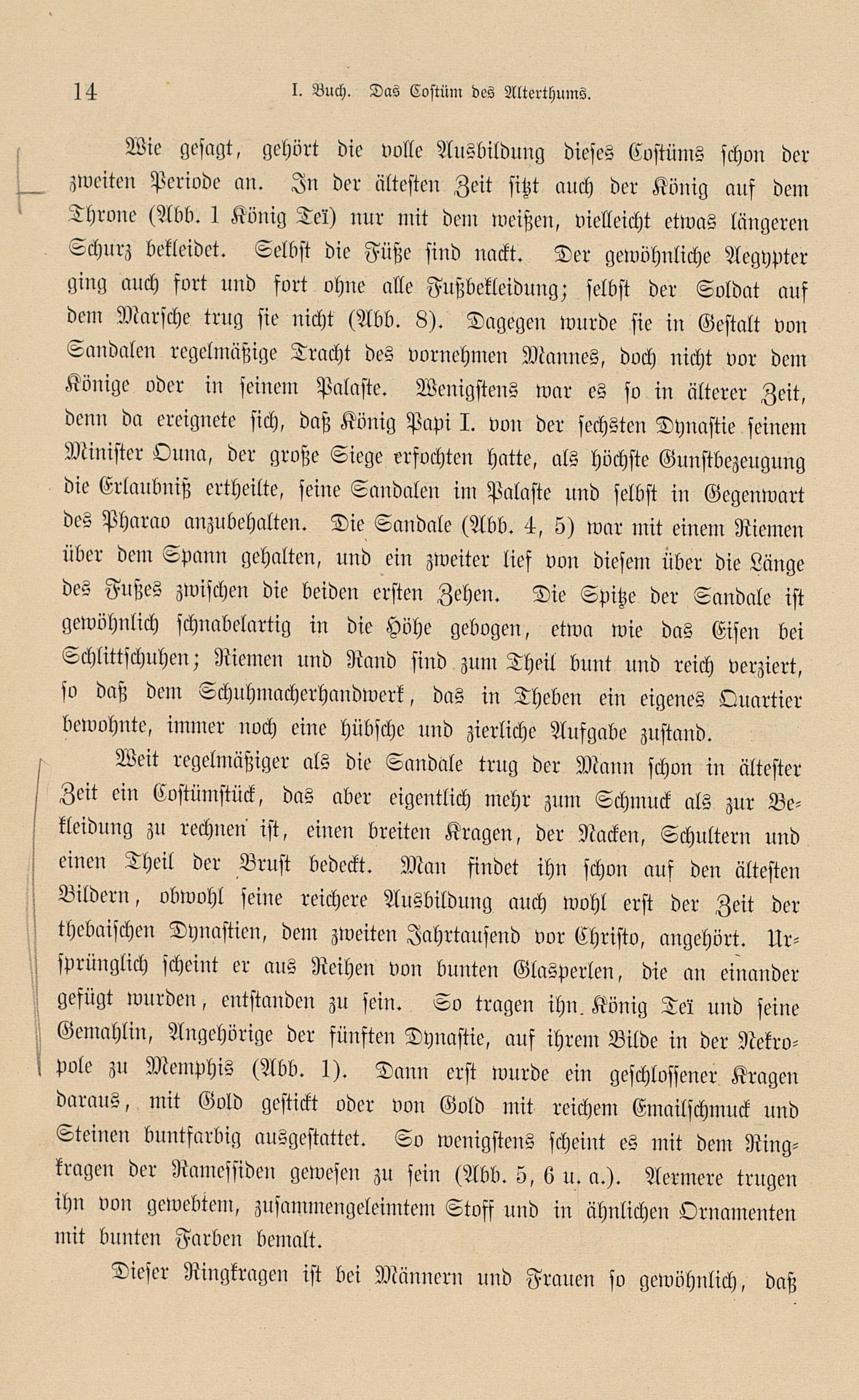 14 I. Buch. Das Costüm des Alterthums.

Wie gesagt, gehört die volle Ausbildung dieses Costüms schon der zweiten Periode an. In der ältesten Zeit sitzt auch der König auf dem Throne (Abb. 1 König Teï) nur mit dem weißen, vielleicht etwas längeren Schurz bekleidet. Selbst die Füße sind nackt. Der gewöhnliche Aegypter ging auch fort und fort ohne alle Fußbekleidung; selbst der Soldat auf dem Marsche trug sie nicht (Abb. 8). Dagegen wurde sie in Gestalt von Sandalen regelmäßige Tracht des vornehmen Mannes, doch nicht vor dem Könige oder in seinem Palaste. Wenigstens war es so in älterer Zeit, denn da ereignete sich, daß König Papi I. von der sechsten Dynastie seinem Minister Ouna, der große Siege erfochten hatte, als höchste Gunstbezeugung die Erlaubniß ertheilte, seine Sandalen im Palaste und selbst in Gegenwart des Pharao anzubehalten. Die Sandale (Abb. 4, 5) war mit einem Riemen über dem Spann gehalten, und ein zweiter lief von diesem über die Länge des Fußes zwischen die beiden ersten Zehen. Die Spitze der Sandale ist gewöhnlich schnabelartig in die Höhe gebogen, etwa wie das Eisen bei Schlittschuhen; Riemen und Rand sind zum Theil bunt und reich verziert, so daß dem Schuhmacherhandwerk, das in Theben ein eigenes Quartier bewohnte, immer noch eine hübsche und zierliche Aufgabe zustand.

Weit regelmäßiger als die Sandale trug der Mann schon in ältester Zeit ein Costümstück, das aber eigentlich mehr zum Schmuck als zur Bekleidung zu rechnen ist, einen breiten Kragen, der Nacken, Schultern und einen Theil der Brust bedeckt. Man findet ihn schon auf den ältesten Bildern, obwohl seine reichere Ausbildung auch wohl erst der Zeit der thebaischen Dynastien, dem zweiten Jahrtausend vor Christo, angehört. Ursprünglich scheint er aus Reihen von bunten Glasperlen, die an einander gefügt wurden, entstanden zu sein. So tragen ihn König Teï und seine Gemahlin, Angehörige der fünften Dynastie, auf ihrem Bilde in der Nekropole zu Memphis (Abb. 1). Dann erst wurde ein geschlossener Kragen daraus, mit Gold gestickt oder von Gold mit reichem Emailschmuck und Steinen buntfarbig ausgestattet. So wenigstens scheint es mit dem Ringkragen der Ramessiden gewesen zu sein (Abb. 5, 6 u. a.). Aermere trugen ihn von gewebtem, zusammengeleimtem Stoff und in ähnlichen Ornamenten mit bunten Farben bemalt.

Dieser Ringkragen ist bei Männern und Frauen so gewöhnlich, daß